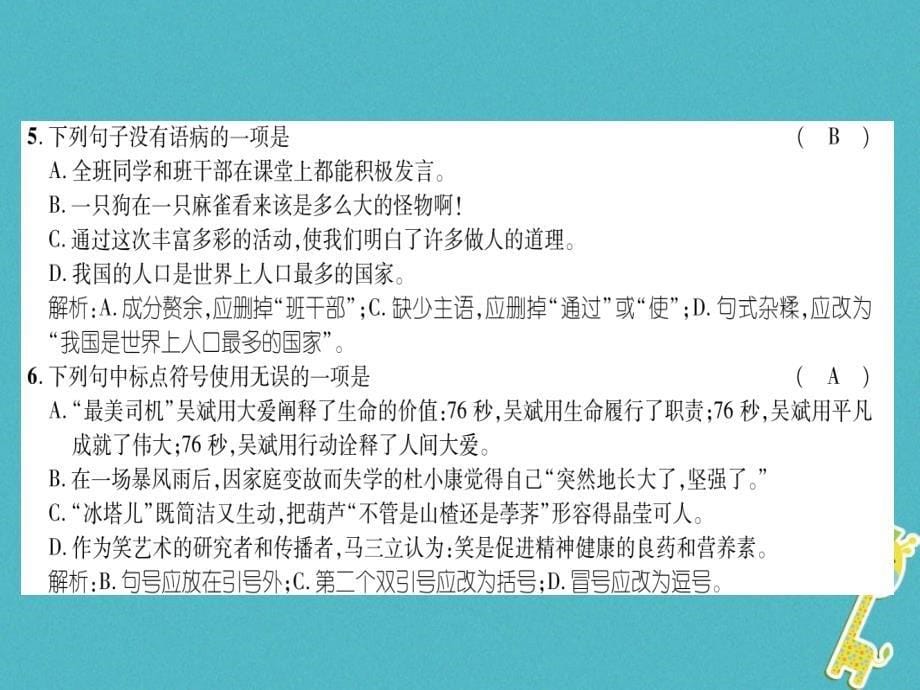 5. 下列句子没有语病的一项是　　（ B ）
A. 全班同学和班干部在课堂上都能积极发言。
B. 一只狗在一只麻雀看来该是多么大的怪物啊!
C. 通过这次丰富多彩的活动,使我们明白了许多做人的道理。
D. 我国的人口是世界上人口最多的国家。
解析:A. 成分赘余,应删掉“班干部”;C. 缺少主语,应删掉“通过”或“使”;D. 句式杂糅,应改为“我国是世界上人口最多的国家”。
6. 下列句中标点符号使用无误的一项是　　（ A ）
A. “最美司机”吴斌用大爱阐释了生命的价值:76 秒,吴斌用生命履行了职责;76 秒,吴斌用平凡成就了伟大;76 秒,吴斌用行动诠释了人间大爱。
B. 在一场暴风雨后,因家庭变故而失学的杜小康觉得自己“突然地长大了,坚强了。”
C. “冰塔儿”既简洁又生动,把葫芦“不管是山楂还是荸荠”形容得晶莹可人。
D. 作为笑艺术的研究者和传播者,马三立认为:笑是促进精神健康的良药和营养素。
解析:B. 句号应放在引号外;C. 第二个双引号应改为括号;D. 冒号应改为逗号。